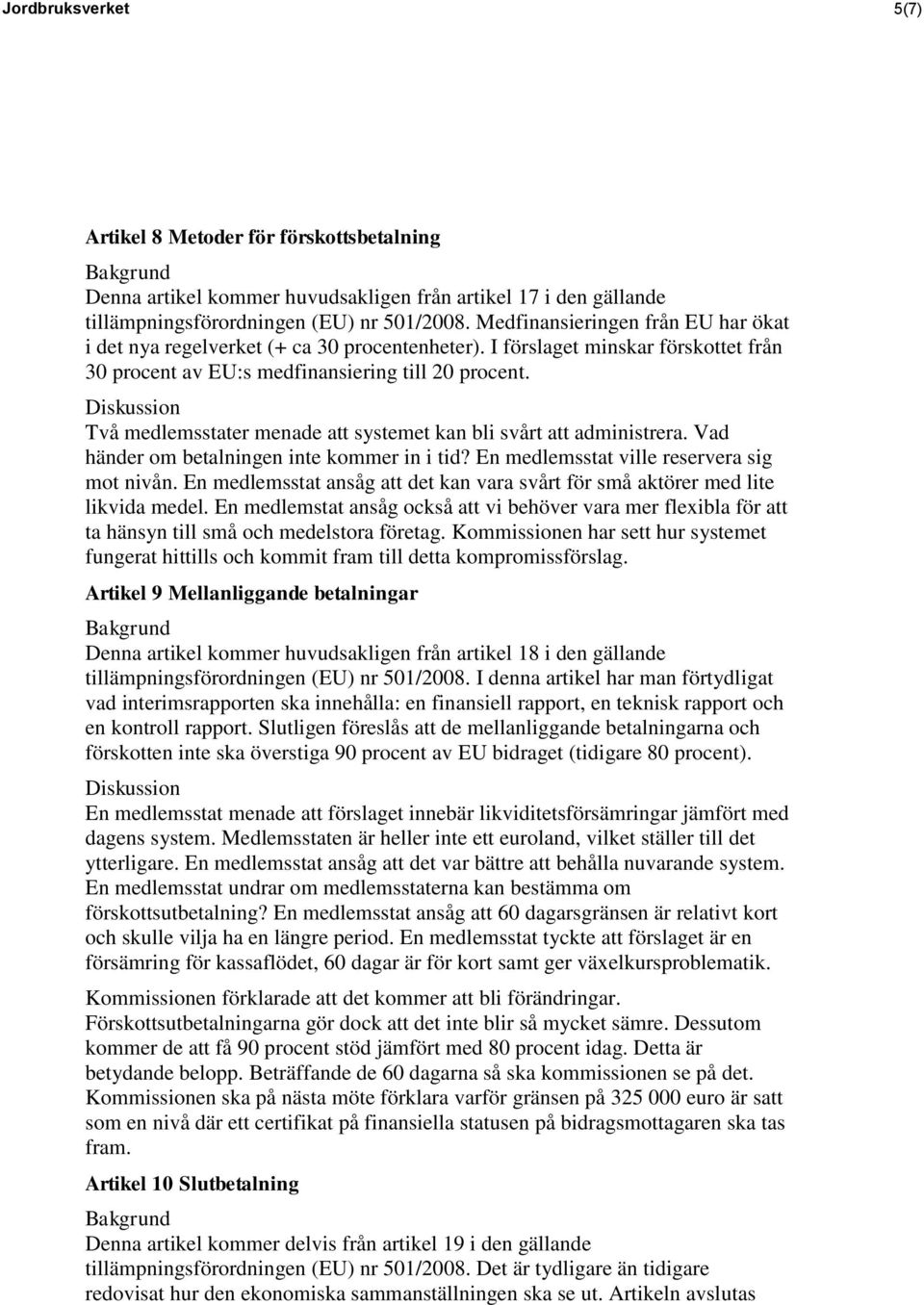 Jordbruksverket 5(7)

Artikel 8 Metoder för förskottsbetalning

Bakgrund
Denna artikel kommer huvudsakligen från artikel 17 i den gällande tillämpningsförordningen (EU) nr 501/2008. Medfinansieringen från EU har ökat i det nya regelverket (+ ca 30 procentenheter). I förslaget minskar förskottet från 30 procent av EU:s medfinansiering till 20 procent.

Diskussion
Två medlemsstater menade att systemet kan bli svårt att administrera. Vad händer om betalningen inte kommer in i tid? En medlemsstat ville reservera sig mot nivån. En medlemsstat ansåg att det kan vara svårt för små aktörer med lite likvida medel. En medlemstat ansåg också att vi behöver vara mer flexibla för att ta hänsyn till små och medelstora företag. Kommissionen har sett hur systemet fungerat hittills och kommit fram till detta kompromissförslag.

Artikel 9 Mellanliggande betalningar

Bakgrund
Denna artikel kommer huvudsakligen från artikel 18 i den gällande tillämpningsförordningen (EU) nr 501/2008. I denna artikel har man förtydligat vad interimsrapporten ska innehålla: en finansiell rapport, en teknisk rapport och en kontroll rapport. Slutligen föreslås att de mellanliggande betalningarna och förskotten inte ska överstiga 90 procent av EU bidraget (tidigare 80 procent).

Diskussion
En medlemsstat menade att förslaget innebär likviditetsförsämringar jämfört med dagens system. Medlemsstaten är heller inte ett euroland, vilket ställer till det ytterligare. En medlemsstat ansåg att det var bättre att behålla nuvarande system. En medlemsstat undrar om medlemsstaterna kan bestämma om förskottsutbetalning? En medlemsstat ansåg att 60 dagarsgränsen är relativt kort och skulle vilja ha en längre period. En medlemsstat tyckte att förslaget är en försämring för kassaflödet, 60 dagar är för kort samt ger växelkursproblematik.

Kommissionen förklarade att det kommer att bli förändringar. Förskottsutbetalningarna gör dock att det inte blir så mycket sämre. Dessutom kommer de att få 90 procent stöd jämfört med 80 procent idag. Detta är betydande belopp. Beträffande de 60 dagarna så ska kommissionen se på det. Kommissionen ska på nästa möte förklara varför gränsen på 325 000 euro är satt som en nivå där ett certifikat på finansiella statusen på bidragsmottagaren ska tas fram.

Artikel 10 Slutbetalning

Bakgrund
Denna artikel kommer delvis från artikel 19 i den gällande tillämpningsförordningen (EU) nr 501/2008. Det är tydligare än tidigare redovisat hur den ekonomiska sammanställningen ska se ut. Artikeln avslutas